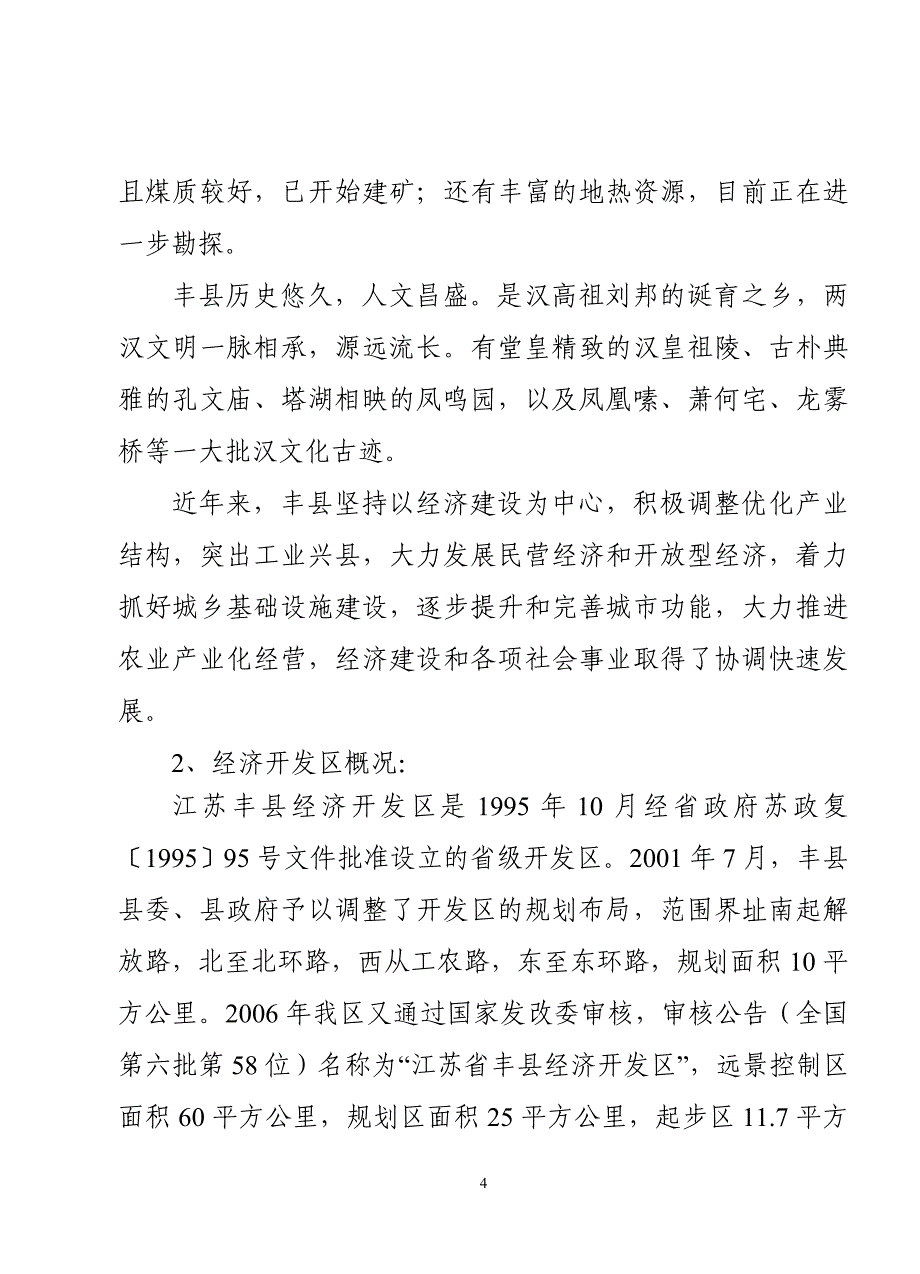 且煤质较好，已开始建矿；还有丰富的地热资源，目前正在进一步勘探。

丰县历史悠久，人文昌盛。是汉高祖刘邦的诞育之乡，两汉文明一脉相承，源远流长。有堂皇精致的汉皇祖陵、古朴典雅的孔文庙、塔湖相映的凤鸣园，以及凤凰嗉、萧何宅、龙雾桥等一大批汉文化古迹。

近年来，丰县坚持以经济建设为中心，积极调整优化产业结构，突出工业兴县，大力发展民营经济和开放型经济，着力抓好城乡基础设施建设，逐步提升和完善城市功能，大力推进农业产业化经营，经济建设和各项社会事业取得了协调快速发展。

2、经济开发区概况:

江苏丰县经济开发区是 1995 年 10 月经省政府苏政复〔1995〕95 号文件批准设立的省级开发区。2001 年 7 月，丰县县委、县政府予以调整了开发区的规划布局，范围界址南起解放路，北至北环路，西从工农路，东至东环路，规划面积 10 平方公里。2006 年我区又通过国家发改委审核，审核公告（全国第六批第 58 位）名称为“江苏省丰县经济开发区”，远景控制区面积 60 平方公里，规划区面积 25 平方公里，起步区 11.7 平方

4